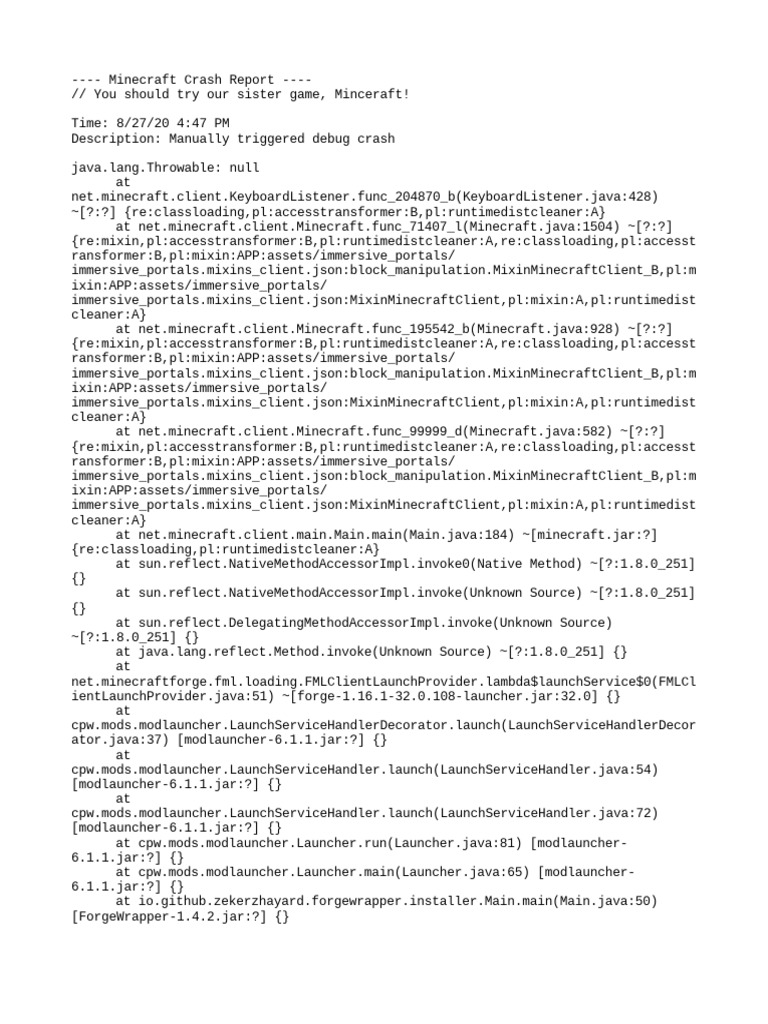 ---- Minecraft Crash Report ----
// You should try our sister game, Minceraft!

Time: 8/27/20 4:47 PM
Description: Manually triggered debug crash

java.lang.Throwable: null
	at net.minecraft.client.KeyboardListener.func_204870_b(KeyboardListener.java:428) ~[?:?] {re:classloading,pl:accesstransformer:B,pl:runtimedistcleaner:A}
	at net.minecraft.client.Minecraft.func_71407_l(Minecraft.java:1504) ~[?:?] {re:mixin,pl:accesstransformer:B,pl:runtimedistcleaner:A,re:classloading,pl:accesstransformer:B,pl:mixin:APP:assets/immersive_portals/immersive_portals.mixins_client.json:block_manipulation.MixinMinecraftClient_B,pl:mixin:APP:assets/immersive_portals/immersive_portals.mixins_client.json:MixinMinecraftClient,pl:mixin:A,pl:runtimedistcleaner:A}
	at net.minecraft.client.Minecraft.func_195542_b(Minecraft.java:928) ~[?:?] {re:mixin,pl:accesstransformer:B,pl:runtimedistcleaner:A,re:classloading,pl:accesstransformer:B,pl:mixin:APP:assets/immersive_portals/immersive_portals.mixins_client.json:block_manipulation.MixinMinecraftClient_B,pl:mixin:APP:assets/immersive_portals/immersive_portals.mixins_client.json:MixinMinecraftClient,pl:mixin:A,pl:runtimedistcleaner:A}
	at net.minecraft.client.Minecraft.func_99999_d(Minecraft.java:582) ~[?:?] {re:mixin,pl:accesstransformer:B,pl:runtimedistcleaner:A,re:classloading,pl:accesstransformer:B,pl:mixin:APP:assets/immersive_portals/immersive_portals.mixins_client.json:block_manipulation.MixinMinecraftClient_B,pl:mixin:APP:assets/immersive_portals/immersive_portals.mixins_client.json:MixinMinecraftClient,pl:mixin:A,pl:runtimedistcleaner:A}
	at net.minecraft.client.main.Main.main(Main.java:184) ~[minecraft.jar:?] {re:classloading,pl:runtimedistcleaner:A}
	at sun.reflect.NativeMethodAccessorImpl.invoke0(Native Method) ~[?:1.8.0_251] {}
	at sun.reflect.NativeMethodAccessorImpl.invoke(Unknown Source) ~[?:1.8.0_251] {}
	at sun.reflect.DelegatingMethodAccessorImpl.invoke(Unknown Source) ~[?:1.8.0_251] {}
	at java.lang.reflect.Method.invoke(Unknown Source) ~[?:1.8.0_251] {}
	at net.minecraftforge.fml.loading.FMLClientLaunchProvider.lambda$launchService$0(FMLClientLaunchProvider.java:51) ~[forge-1.16.1-32.0.108-launcher.jar:32.0] {}
	at cpw.mods.modlauncher.LaunchServiceHandlerDecorator.launch(LaunchServiceHandlerDecorator.java:37) [modlauncher-6.1.1.jar:?] {}
	at cpw.mods.modlauncher.LaunchServiceHandler.launch(LaunchServiceHandler.java:54) [modlauncher-6.1.1.jar:?] {}
	at cpw.mods.modlauncher.LaunchServiceHandler.launch(LaunchServiceHandler.java:72) [modlauncher-6.1.1.jar:?] {}
	at cpw.mods.modlauncher.Launcher.run(Launcher.java:81) [modlauncher-6.1.1.jar:?] {}
	at cpw.mods.modlauncher.Launcher.main(Launcher.java:65) [modlauncher-6.1.1.jar:?] {}
	at io.github.zekerzhayard.forgewrapper.installer.Main.main(Main.java:50) [ForgeWrapper-1.4.2.jar:?] {}